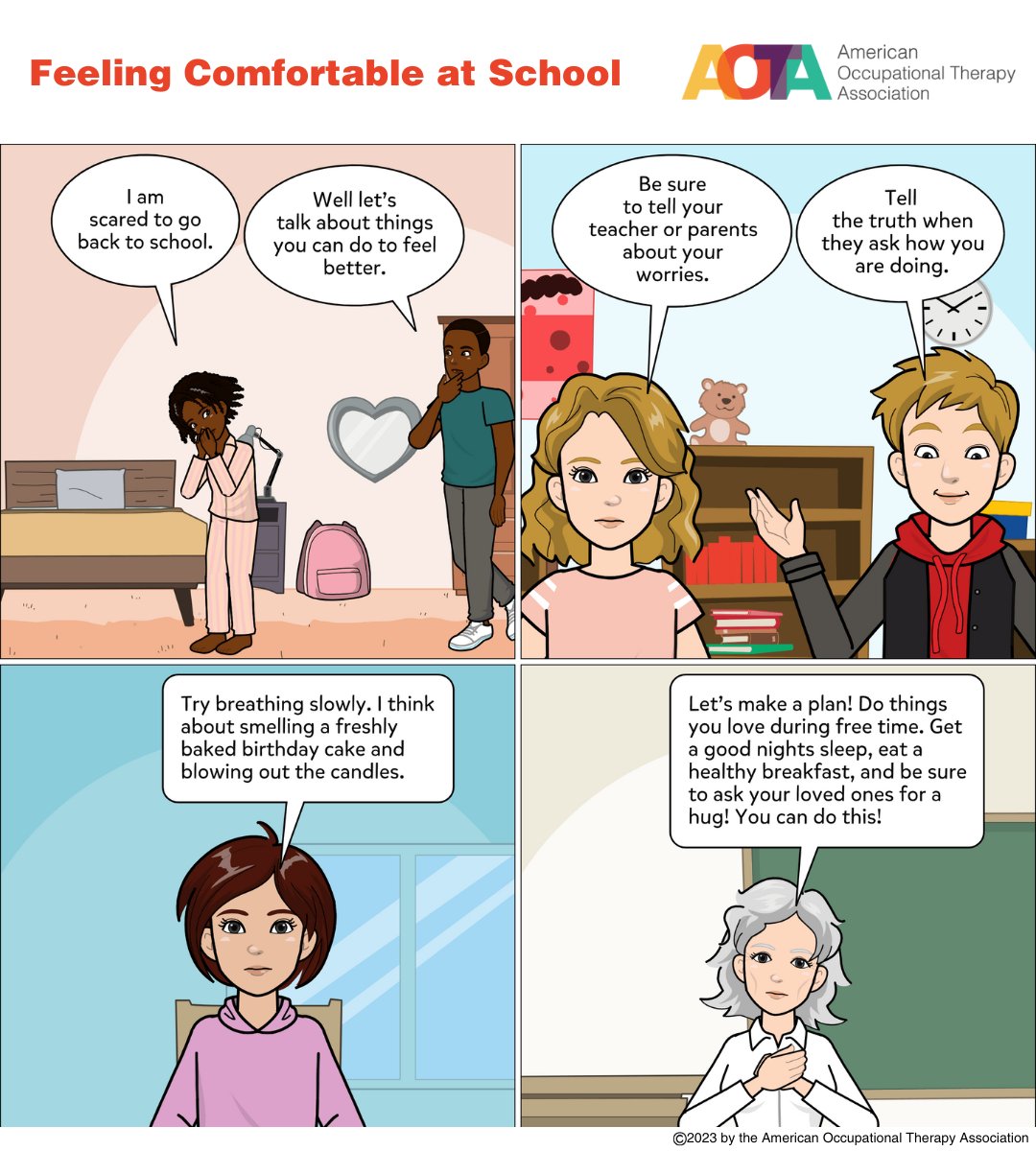 Feeling Comfortable at School

AOTA American Occupational Therapy Association

I am scared to go back to school.

Well let's talk about things you can do to feel better.

Be sure to tell your teacher or parents about your worries.

Tell the truth when they ask how you are doing.

Try breathing slowly. I think about smelling a freshly baked birthday cake and blowing out the candles.

Let's make a plan! Do things you love during free time. Get a good nights sleep, eat a healthy breakfast, and be sure to ask your loved ones for a hug! You can do this!

©2023 by the American Occupational Therapy Association